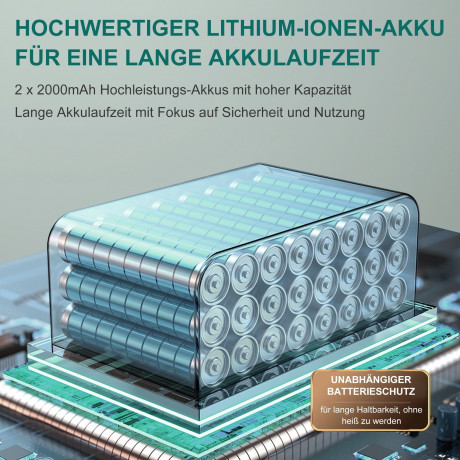 HOCHWERTIGER LITHIUM-IONEN-AKKU FÜR EINE LANGE AKKULAUFZEIT

2 x 2000mAh Hochleistungs-Akkus mit hoher Kapazität

Lange Akkulaufzeit mit Fokus auf Sicherheit und Nutzung

UNABHÄNGIGER BATTERIESCHUTZ

für lange Haltbarkeit, ohne heiß zu werden